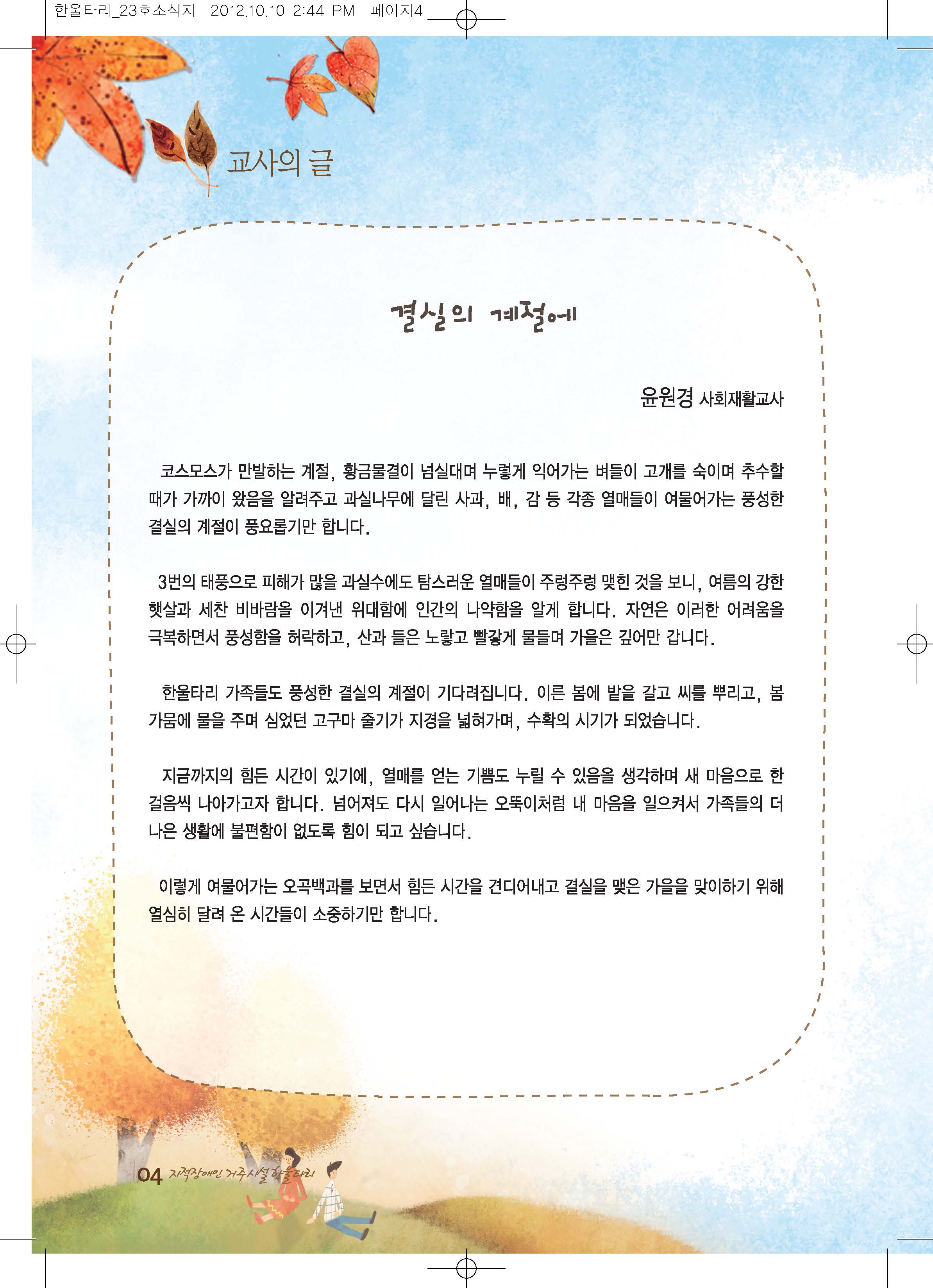 한울타리_23호소식지 2012.10.10 2:44 PM 페이지4

교사의 글

결실의 계절에

윤원경 사회재활교사

코스모스가 만발하는 계절, 황금물결이 넘실대며 누렇게 익어가는 벼들이 고개를 숙이며 추수할 때가 가까이 왔음을 알려주고 과실나무에 달린 사과, 배, 감 등 각종 열매들이 여물어가는 풍성한 결실의 계절이 풍요롭기만 합니다.

3번의 태풍으로 피해가 많을 과실수에도 탐스러운 열매들이 주렁주렁 맺힌 것을 보니, 여름의 강한 햇살과 세찬 비바람을 이겨낸 위대함에 인간의 나약함을 알게 합니다. 자연은 이러한 어려움을 극복하면서 풍성함을 허락하고, 산과 들은 노랗고 빨갛게 물들며 가을은 깊어만 갑니다.

한울타리 가족들도 풍성한 결실의 계절이 기다려집니다. 이른 봄에 밭을 갈고 씨를 뿌리고, 봄 가뭄에 물을 주며 심었던 고구마 줄기가 지경을 넓혀가며, 수확의 시기가 되었습니다.

지금까지의 힘든 시간이 있기에, 열매를 얻는 기쁨도 누릴 수 있음을 생각하며 새 마음으로 한 걸음씩 나아가고자 합니다. 넘어져도 다시 일어나는 오뚝이처럼 내 마음을 일으켜서 가족들의 더 나은 생활에 불편함이 없도록 힘이 되고 싶습니다.

이렇게 여물어가는 오곡백과를 보면서 힘든 시간을 견디어내고 결실을 맺은 가을을 맞이하기 위해 열심히 달려 온 시간들이 소중하기만 합니다.

04 지적장애인 거주시설 한울타리